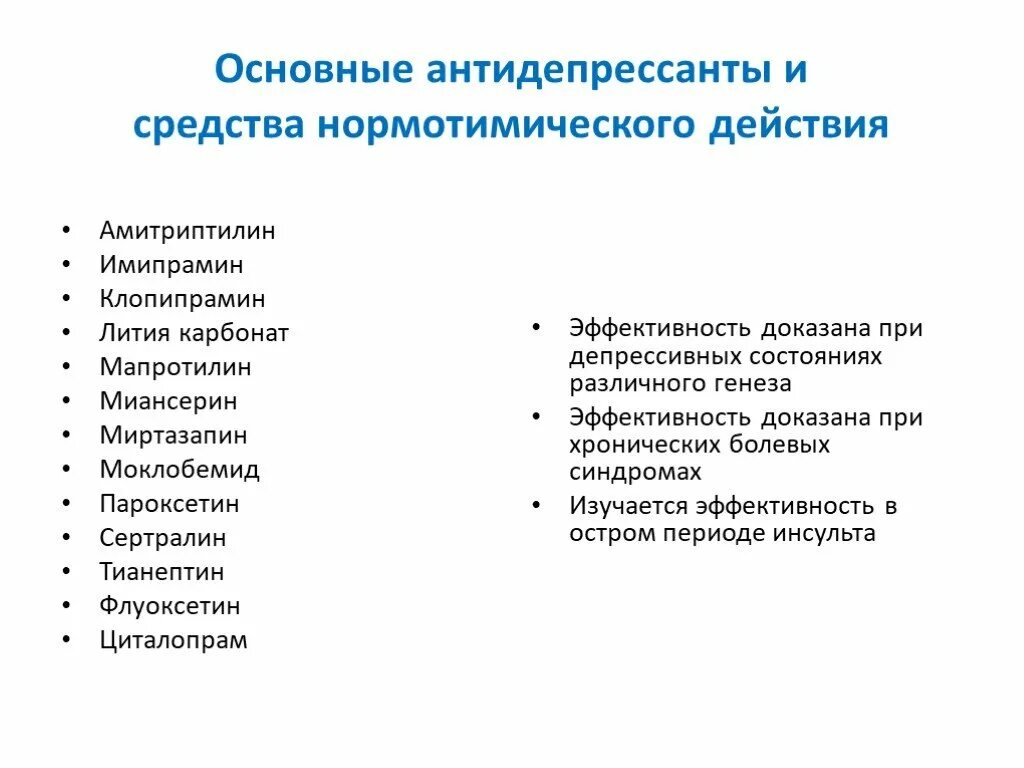 Основные антидепрессанты и средства нормотимического действия

• Амитриптилин
• Имипрамин
• Клопипрамин
• Лития карбонат
• Мапротилин
• Миансерин
• Миртазапин
• Моклобемид
• Пароксетин
• Сертралин
• Тианептин
• Флуоксетин
• Циталопрам

• Эффективность доказана при депрессивных состояниях различного генеза
• Эффективность доказана при хронических болевых синдромах
• Изучается эффективность в остром периоде инсульта